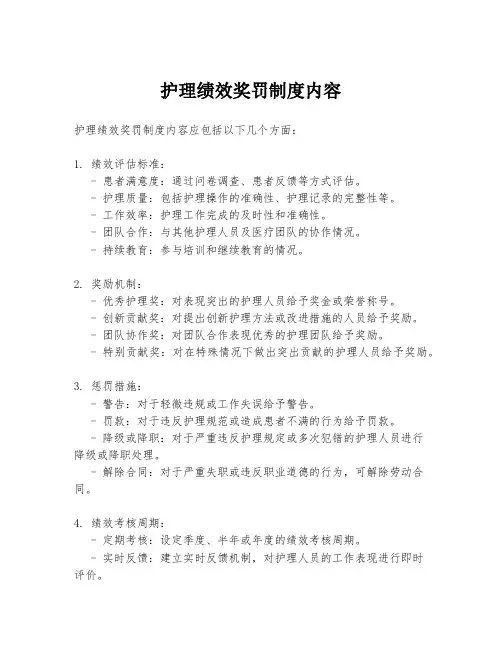 护理绩效奖罚制度内容

护理绩效奖罚制度内容应包括以下几个方面：

1. 绩效评估标准：
- 患者满意度：通过问卷调查、患者反馈等方式评估。
- 护理质量：包括护理操作的准确性、护理记录的完整性等。
- 工作效率：护理工作完成的及时性和准确性。
- 团队合作：与其他护理人员及医疗团队的协作情况。
- 持续教育：参与培训和继续教育的情况。

2. 奖励机制：
- 优秀护理奖：对表现突出的护理人员给予奖金或荣誉称号。
- 创新贡献奖：对提出创新护理方法或改进措施的人员给予奖励。
- 团队协作奖：对团队合作表现优秀的护理团队给予奖励。
- 特别贡献奖：对在特殊情况下做出突出贡献的护理人员给予奖励。

3. 惩罚措施：
- 警告：对于轻微违规或工作失误给予警告。
- 罚款：对于违反护理规范或造成患者不满的行为给予罚款。
- 降级或降职：对于严重违反护理规定或多次犯错的护理人员进行降级或降职处理。
- 解除合同：对于严重失职或违反职业道德的行为，可解除劳动合同。

4. 绩效考核周期：
- 定期考核：设定季度、半年或年度的绩效考核周期。
- 实时反馈：建立实时反馈机制，对护理人员的工作表现进行即时评价。